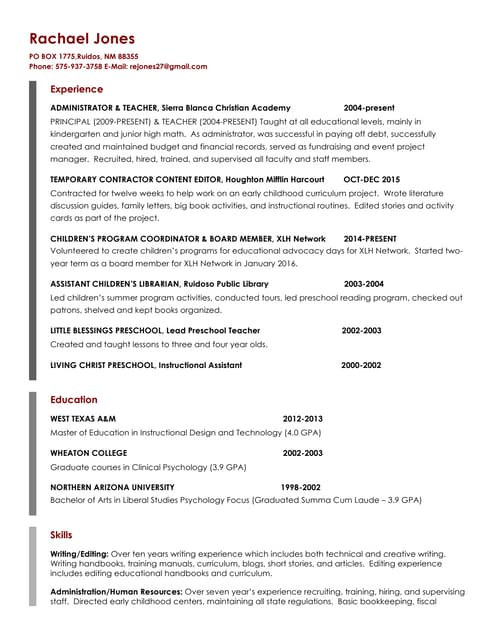 Rachael Jones
PO BOX 1775,Ruidos, NM 88355
Phone: 575-937-3758 E-Mail: rejones27@gmail.com

Experience

ADMINISTRATOR & TEACHER, Sierra Blanca Christian Academy 2004-present
PRINCIPAL (2009-PRESENT) & TEACHER (2004-PRESENT) Taught at all educational levels, mainly in kindergarten and junior high math. As administrator, was successful in paying off debt, successfully created and maintained budget and financial records, served as fundraising and event project manager. Recruited, hired, trained, and supervised all faculty and staff members.

TEMPORARY CONTRACTOR CONTENT EDITOR, Houghton Mifflin Harcourt OCT-DEC 2015
Contracted for twelve weeks to help work on an early childhood curriculum project. Wrote literature discussion guides, family letters, big book activities, and instructional routines. Edited stories and activity cards as part of the project.

CHILDREN'S PROGRAM COORDINATOR & BOARD MEMBER, XLH Network 2014-PRESENT
Volunteered to create children's programs for educational advocacy days for XLH Network. Started two-year term as a board member for XLH Network in January 2016.

ASSISTANT CHILDREN'S LIBRARIAN, Ruidoso Public Library 2003-2004
Led children's summer program activities, conducted tours, led preschool reading program, checked out patrons, shelved and kept books organized.

LITTLE BLESSINGS PRESCHOOL, Lead Preschool Teacher 2002-2003
Created and taught lessons to three and four year olds.

LIVING CHRIST PRESCHOOL, Instructional Assistant 2000-2002

Education

WEST TEXAS A&M 2012-2013
Master of Education in Instructional Design and Technology (4.0 GPA)

WHEATON COLLEGE 2002-2003
Graduate courses in Clinical Psychology (3.9 GPA)

NORTHERN ARIZONA UNIVERSITY 1998-2002
Bachelor of Arts in Liberal Studies Psychology Focus (Graduated Summa Cum Laude – 3.9 GPA)

Skills

Writing/Editing: Over ten years writing experience which includes both technical and creative writing. Writing handbooks, training manuals, curriculum, blogs, short stories, and articles. Editing experience includes editing educational handbooks and curriculum.

Administration/Human Resources: Over seven year's experience recruiting, training, hiring, and supervising staff. Directed early childhood centers, maintaining all state regulations. Basic bookkeeping, fiscal